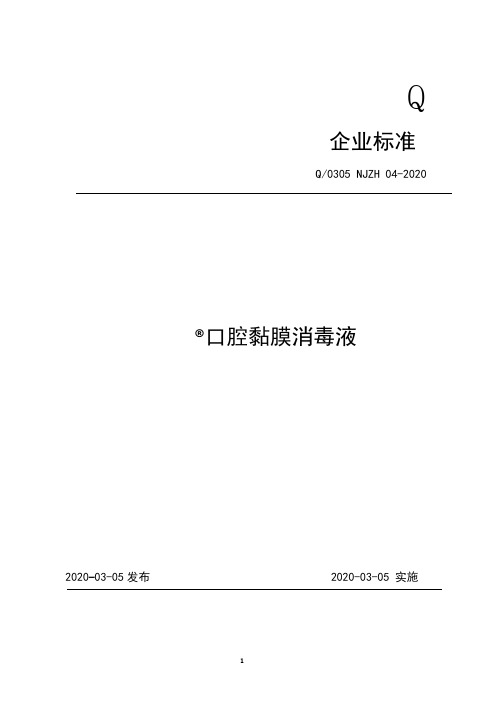 Q

企业标准

Q/0305 NJZH 04-2020

®口腔黏膜消毒液

2020-03-05 发布

2020-03-05 实施

1